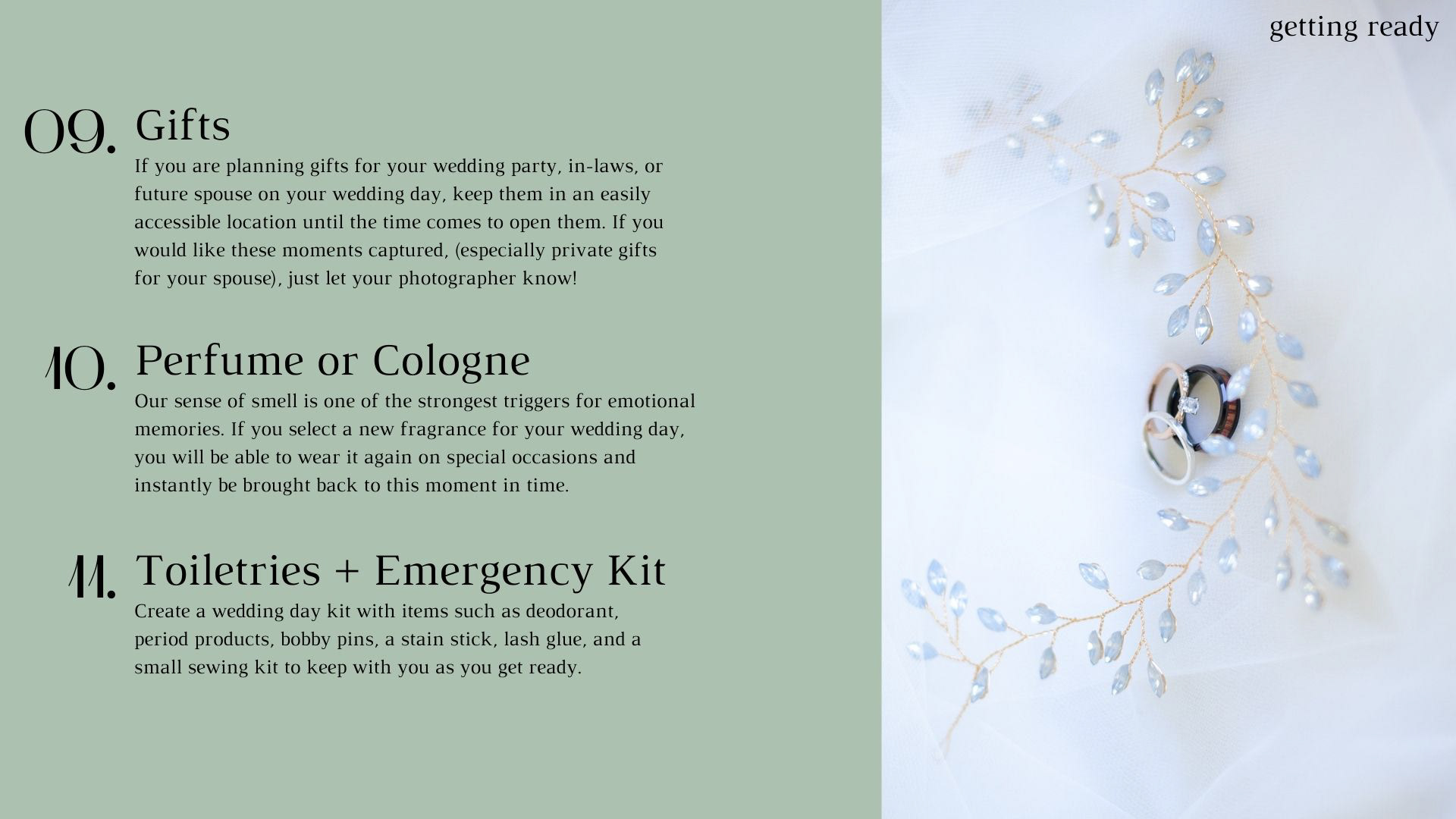 getting ready

09. Gifts
If you are planning gifts for your wedding party, in-laws, or future spouse on your wedding day, keep them in an easily accessible location until the time comes to open them. If you would like these moments captured, (especially private gifts for your spouse), just let your photographer know!

10. Perfume or Cologne
Our sense of smell is one of the strongest triggers for emotional memories. If you select a new fragrance for your wedding day, you will be able to wear it again on special occasions and instantly be brought back to this moment in time.

11. Toiletries + Emergency Kit
Create a wedding day kit with items such as deodorant, period products, bobby pins, a stain stick, lash glue, and a small sewing kit to keep with you as you get ready.